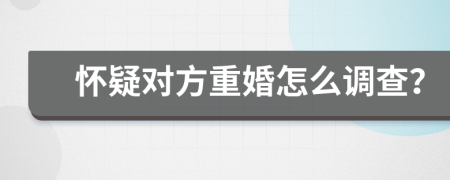 怀疑对方重婚怎么调查?